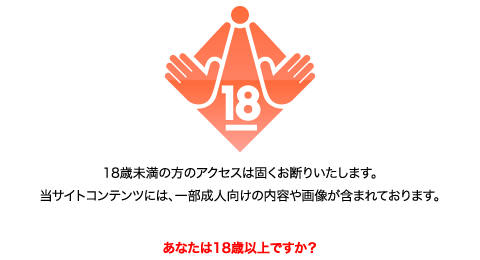 18

18歳未満の方のアクセスは固くお断りいたします。
当サイトコンテンツには、一部成人向けの内容や画像が含まれております。

あなたは18歳以上ですか？